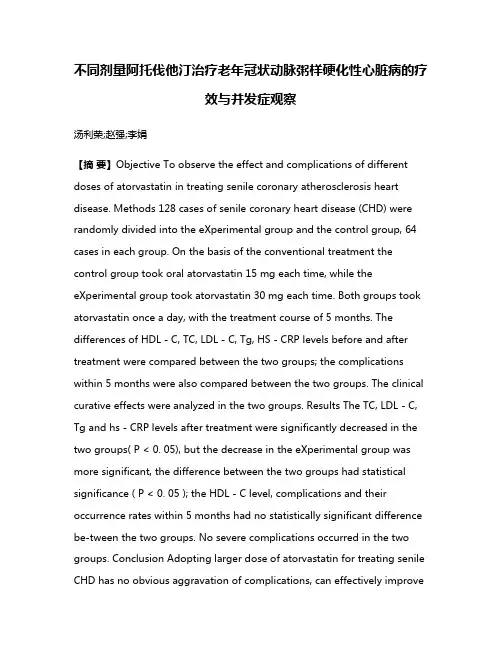 不同剂量阿托伐他汀治疗老年冠状动脉粥样硬化性心脏病的疗效与并发症观察

汤利荣;赵强;李娟

【摘 要】Objective To observe the effect and complications of different doses of atorvastatin in treating senile coronary atherosclerosis heart disease. Methods 128 cases of senile coronary heart disease (CHD) were randomly divided into the eXperimental group and the control group, 64 cases in each group. On the basis of the conventional treatment the control group took oral atorvastatin 15 mg each time, while the eXperimental group took atorvastatin 30 mg each time. Both groups took atorvastatin once a day, with the treatment course of 5 months. The differences of HDL - C, TC, LDL - C, Tg, HS - CRP levels before and after treatment were compared between the two groups; the complications within 5 months were also compared between the two groups. The clinical curative effects were analyzed in the two groups. Results The TC, LDL - C, Tg and hs - CRP levels after treatment were significantly decreased in the two groups( P < 0. 05), but the decrease in the eXperimental group was more significant, the difference between the two groups had statistical significance ( P < 0. 05 ); the HDL - C level, complications and their occurrence rates within 5 months had no statistically significant difference be-tween the two groups. No severe complications occurred in the two groups. Conclusion Adopting larger dose of atorvastatin for treating senile CHD has no obvious aggravation of complications, can effectively improve